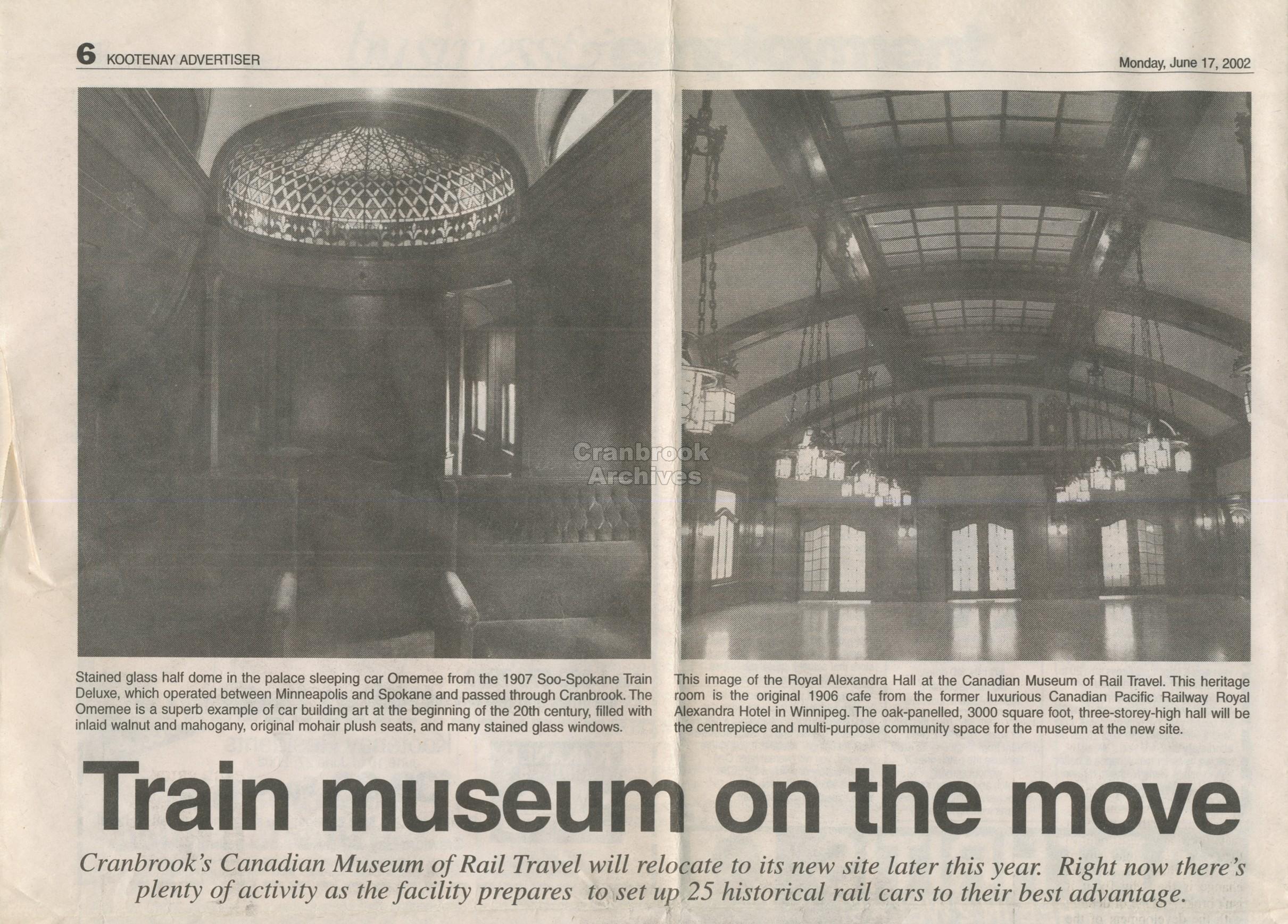 6 KOOTENAY ADVERTISER

Monday, June 17, 2002

Stained glass half dome in the palace sleeping car Omemee from the 1907 Soo-Spokane Train Deluxe, which operated between Minneapolis and Spokane and passed through Cranbrook. The Omemee is a superb example of car building art at the beginning of the 20th century, filled with inlaid walnut and mahogany, original mohair plush seats, and many stained glass windows.

This image of the Royal Alexandra Hall at the Canadian Museum of Rail Travel. This heritage room is the original 1906 cafe from the former luxurious Canadian Pacific Railway Royal Alexandra Hotel in Winnipeg. The oak-panelled, 3000 square foot, three-storey-high hall will be the centrepiece and multi-purpose community space for the museum at the new site.

Train museum on the move

Cranbrook's Canadian Museum of Rail Travel will relocate to its new site later this year. Right now there's plenty of activity as the facility prepares to set up 25 historical rail cars to their best advantage.

Cranbrook Archives